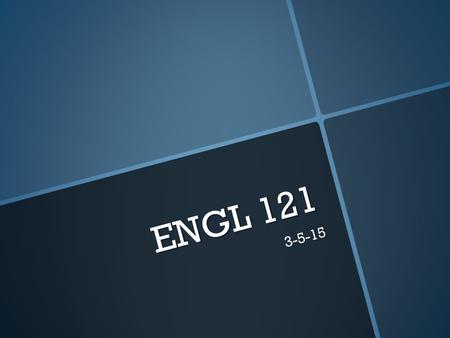 ENGL 121

3-5-15